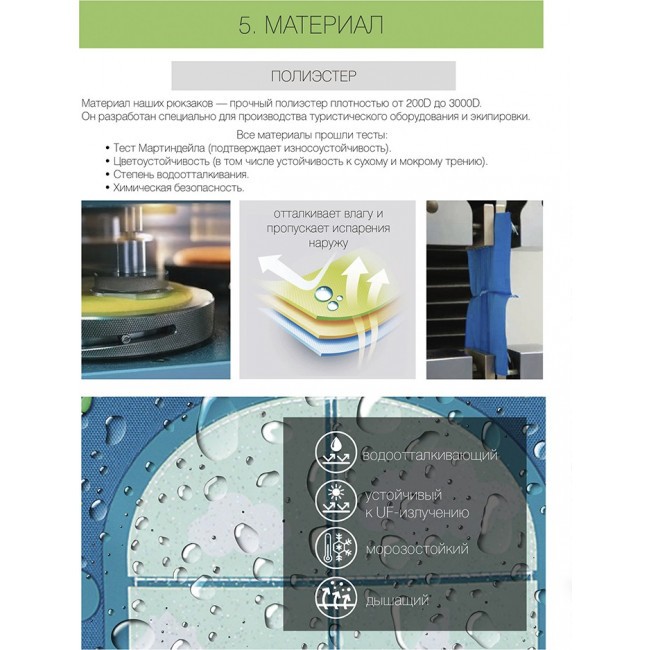 5. МАТЕРИАЛ

ПОЛИЭСТЕР

Материал наших рюкзаков — прочный полиэстер плотностью от 200D до 3000D. Он разработан специально для производства туристического оборудования и экипировки.

Все материалы прошли тесты:
• Тест Мартиндейла (подтверждает износоустойчивость).
• Цветоустойчивость (в том числе устойчивость к сухому и мокрому трению).
• Степень водоотталкивания.
• Химическая безопасность.

отталкивает влагу и пропускает испарения наружу

водоотталкивающий

устойчивый к UF-излучению

морозостойкий

дышащий